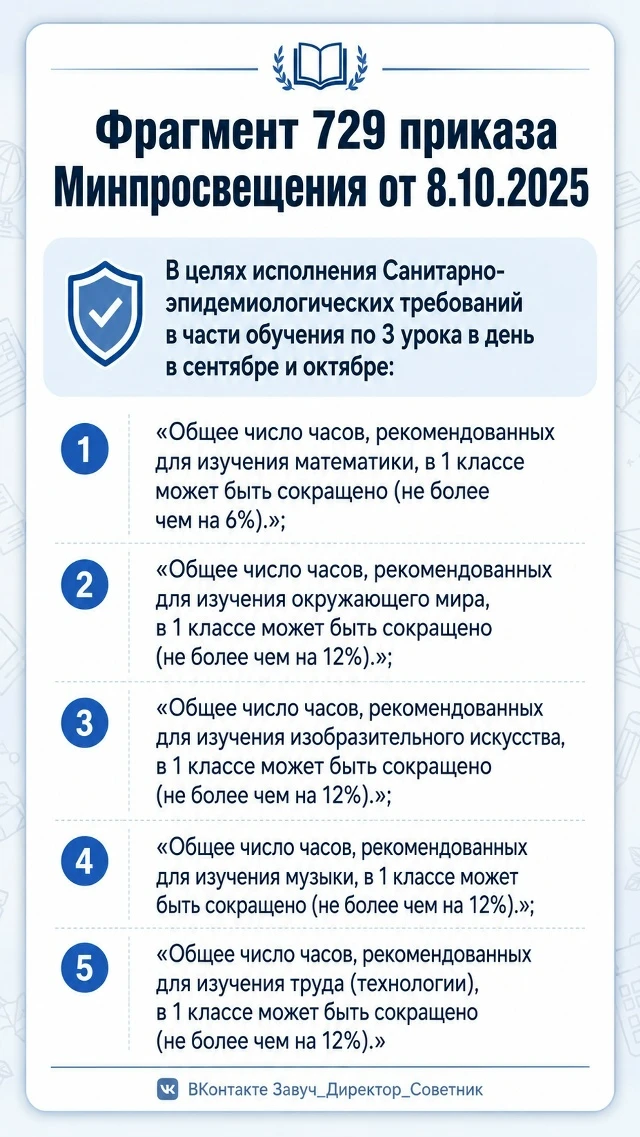 Фрагмент 729 приказа Минпросвещения от 8.10.2025

В целях исполнения Санитарно-эпидемиологических требований в части обучения по 3 урока в день в сентябре и октябре:

1 «Общее число часов, рекомендованных для изучения математики, в 1 классе может быть сокращено (не более чем на 6%).»;

2 «Общее число часов, рекомендованных для изучения окружающего мира, в 1 классе может быть сокращено (не более чем на 12%).»;

3 «Общее число часов, рекомендованных для изучения изобразительного искусства, в 1 классе может быть сокращено (не более чем на 12%).»;

4 «Общее число часов, рекомендованных для изучения музыки, в 1 классе может быть сокращено (не более чем на 12%).»;

5 «Общее число часов, рекомендованных для изучения труда (технологии), в 1 классе может быть сокращено (не более чем на 12%).»

ВКонтакте Завуч_Директор_Советник